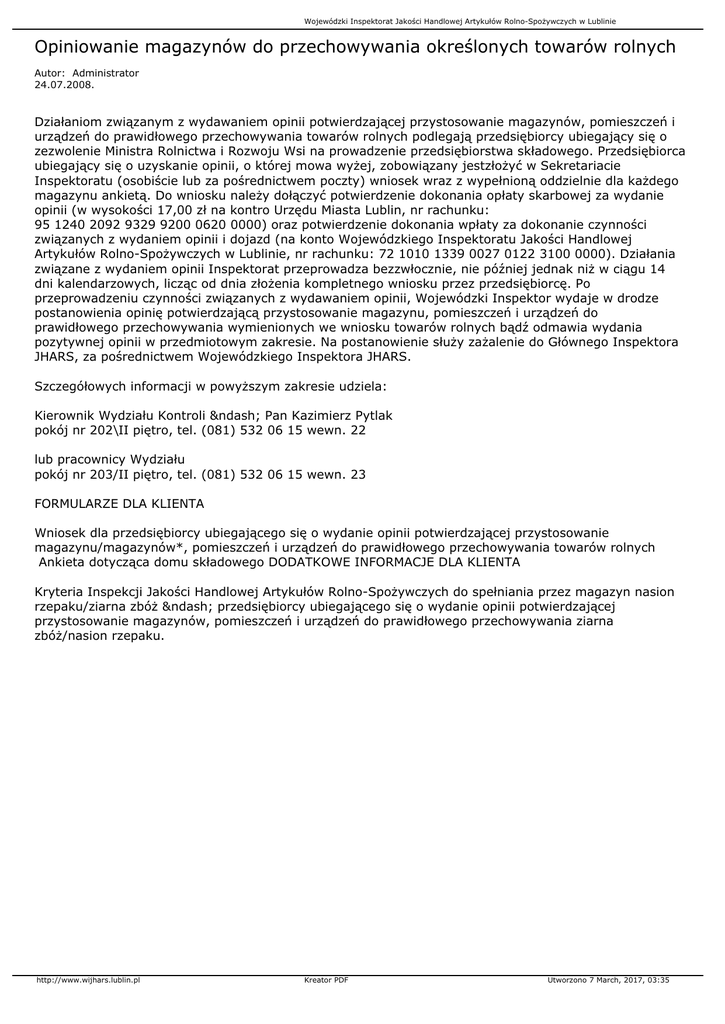 Wojewódzki Inspektorat Jakości Handlowej Artykułów Rolno-Spożywczych w Lublinie

Opiniowanie magazynów do przechowywania określonych towarów rolnych

Autor: Administrator
24.07.2008.

Działaniom związanym z wydawaniem opinii potwierdzającej przystosowanie magazynów, pomieszczeń i urządzeń do prawidłowego przechowywania towarów rolnych podlegają przedsiębiorcy ubiegający się o zezwolenie Ministra Rolnictwa i Rozwoju Wsi na prowadzenie przedsiębiorstwa składowego. Przedsiębiorca ubiegający się o uzyskanie opinii, o której mowa wyżej, zobowiązany jestzłożyć w Sekretariacie Inspektoratu (osobiście lub za pośrednictwem poczty) wniosek wraz z wypełnioną oddzielnie dla każdego magazynu ankietą. Do wniosku należy dołączyć potwierdzenie dokonania opłaty skarbowej za wydanie opinii (w wysokości 17,00 zł na kontro Urzędu Miasta Lublin, nr rachunku:
95 1240 2092 9329 9200 0620 0000) oraz potwierdzenie dokonania wpłaty za dokonanie czynności związanych z wydaniem opinii i dojazd (na konto Wojewódzkiego Inspektoratu Jakości Handlowej Artykułów Rolno-Spożywczych w Lublinie, nr rachunku: 72 1010 1339 0027 0122 3100 0000). Działania związane z wydaniem opinii Inspektorat przeprowadza bezzwłocznie, nie później jednak niż w ciągu 14 dni kalendarzowych, licząc od dnia złożenia kompletnego wniosku przez przedsiębiorcę. Po przeprowadzeniu czynności związanych z wydawaniem opinii, Wojewódzki Inspektor wydaje w drodze postanowienia opinię potwierdzającą przystosowanie magazynu, pomieszczeń i urządzeń do prawidłowego przechowywania wymienionych we wniosku towarów rolnych bądź odmawia wydania pozytywnej opinii w przedmiotowym zakresie. Na postanowienie służy zażalenie do Głównego Inspektora JHARS, za pośrednictwem Wojewódzkiego Inspektora JHARS.

Szczegółowych informacji w powyższym zakresie udziela:

Kierownik Wydziału Kontroli &ndash; Pan Kazimierz Pytlak
pokój nr 202\II piętro, tel. (081) 532 06 15 wewn. 22

lub pracownicy Wydziału
pokój nr 203/II piętro, tel. (081) 532 06 15 wewn. 23

FORMULARZE DLA KLIENTA

Wniosek dla przedsiębiorcy ubiegającego się o wydanie opinii potwierdzającej przystosowanie magazynu/magazynów*, pomieszczeń i urządzeń do prawidłowego przechowywania towarów rolnych
Ankieta dotycząca domu składowego DODATKOWE INFORMACJE DLA KLIENTA

Kryteria Inspekcji Jakości Handlowej Artykułów Rolno-Spożywczych do spełniania przez magazyn nasion rzepaku/ziarna zbóż &ndash; przedsiębiorcy ubiegającego się o wydanie opinii potwierdzającej przystosowanie magazynów, pomieszczeń i urządzeń do prawidłowego przechowywania ziarna zbóż/nasion rzepaku.

http://www.wijhars.lublin.pl Kreator PDF Utworzono 7 March, 2017, 03:35